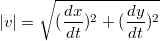 $|v| = \sqrt{(\frac{dx}{dt})^2 + (\frac{dy}{dt})^2}$